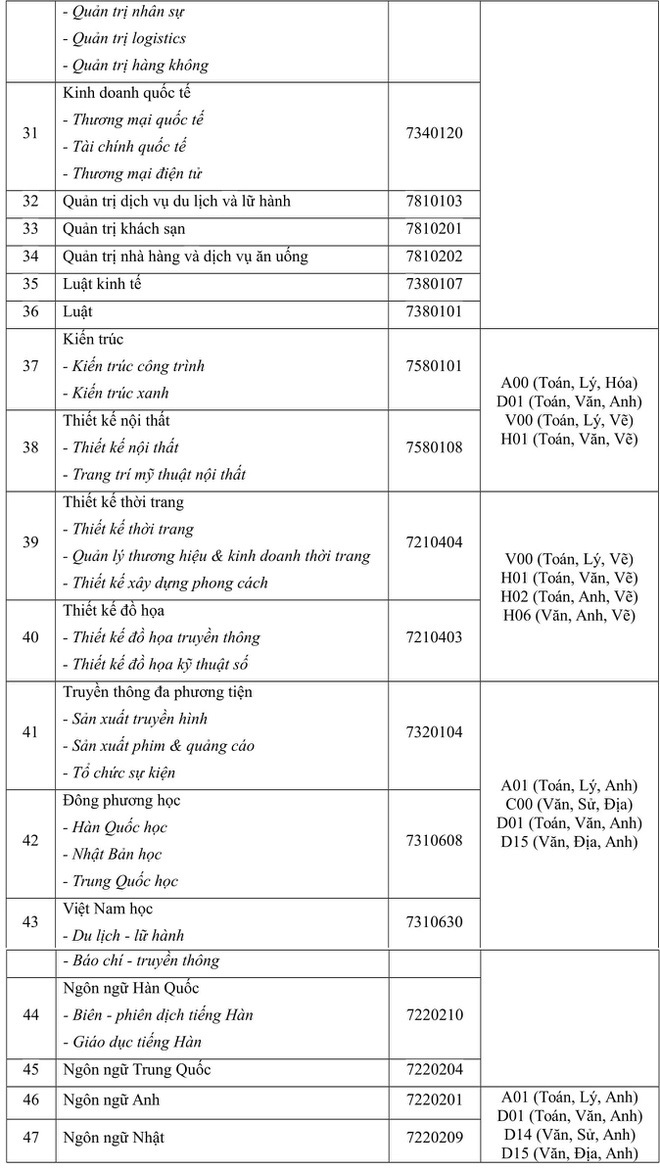 |  | - Quản trị nhân sự - Quản trị logistics - Quản trị hàng không |  |  |
|---|---|---|---|
| 31 | Kinh doanh quốc tế - Thương mại quốc tế - Tài chính quốc tế - Thương mại điện tử | 7340120 |  |
| 32 | Quản trị dịch vụ du lịch và lữ hành | 7810103 |  |
| 33 | Quản trị khách sạn | 7810201 |  |
| 34 | Quản trị nhà hàng và dịch vụ ăn uống | 7810202 |  |
| 35 | Luật kinh tế | 7380107 |  |
| 36 | Luật | 7380101 |  |
| 37 | Kiến trúc - Kiến trúc công trình - Kiến trúc xanh | 7580101 | A00 (Toán, Lý, Hóa) D01 (Toán, Văn, Anh) V00 (Toán, Lý, Vẽ) H01 (Toán, Văn, Vẽ) |
| 38 | Thiết kế nội thất - Thiết kế nội thất - Trang trí mỹ thuật nội thất | 7580108 |  |
| 39 | Thiết kế thời trang - Thiết kế thời trang - Quản lý thương hiệu & kinh doanh thời trang - Thiết kế xây dựng phong cách | 7210404 | V00 (Toán, Lý, Vẽ) H01 (Toán, Văn, Vẽ) H02 (Toán, Anh, Vẽ) H06 (Văn, Anh, Vẽ) |
| 40 | Thiết kế đồ họa - Thiết kế đồ họa truyền thông - Thiết kế đồ họa kỹ thuật số | 7210403 |  |
| 41 | Truyền thông đa phương tiện - Sản xuất truyền hình - Sản xuất phim & quảng cáo - Tổ chức sự kiện | 7320104 | A01 (Toán, Lý, Anh) C00 (Văn, Sử, Địa) D01 (Toán, Văn, Anh) D15 (Văn, Địa, Anh) |
| 42 | Đông phương học - Hàn Quốc học - Nhật Bản học - Trung Quốc học | 7310608 |  |
| 43 | Việt Nam học - Du lịch - lữ hành | 7310630 |  |
|  | - Báo chí - truyền thông |  |  |
| 44 | Ngôn ngữ Hàn Quốc - Biên - phiên dịch tiếng Hàn - Giáo dục tiếng Hàn | 7220210 |  |
| 45 | Ngôn ngữ Trung Quốc | 7220204 |  |
| 46 | Ngôn ngữ Anh | 7220201 | A01 (Toán, Lý, Anh) D01 (Toán, Văn, Anh) D14 (Văn, Sử, Anh) D15 (Văn, Địa, Anh) |
| 47 | Ngôn ngữ Nhật | 7220209 |  |